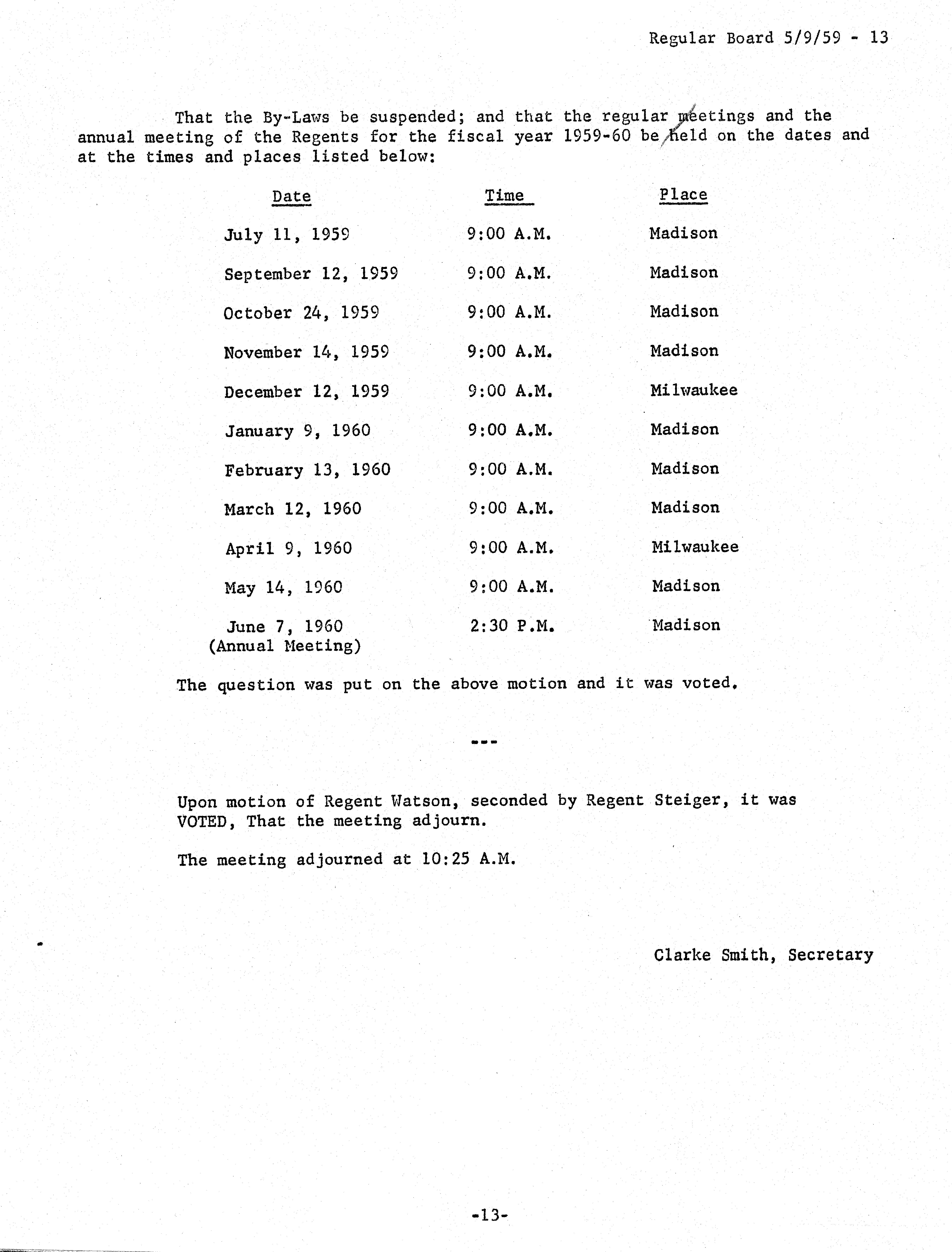 Regular Board 5/9/59 - 13

That the By-Laws be suspended; and that the regular meetings and the annual meeting of the Regents for the fiscal year 1959-60 be held on the dates and at the times and places listed below:

| Date | Time | Place |
|---|---|---|
| July 11, 1959 | 9:00 A.M. | Madison |
| September 12, 1959 | 9:00 A.M. | Madison |
| October 24, 1959 | 9:00 A.M. | Madison |
| November 14, 1959 | 9:00 A.M. | Madison |
| December 12, 1959 | 9:00 A.M. | Milwaukee |
| January 9, 1960 | 9:00 A.M. | Madison |
| February 13, 1960 | 9:00 A.M. | Madison |
| March 12, 1960 | 9:00 A.M. | Madison |
| April 9, 1960 | 9:00 A.M. | Milwaukee |
| May 14, 1960 | 9:00 A.M. | Madison |
| June 7, 1960 (Annual Meeting) | 2:30 P.M. | Madison |

The question was put on the above motion and it was voted.

---

Upon motion of Regent Watson, seconded by Regent Steiger, it was VOTED, That the meeting adjourn.

The meeting adjourned at 10:25 A.M.

Clarke Smith, Secretary

-13-